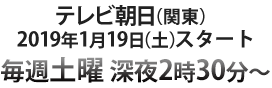 テレビ朝日（関東）
2019年1月19日（土）スタート
毎週土曜 深夜2時30分～